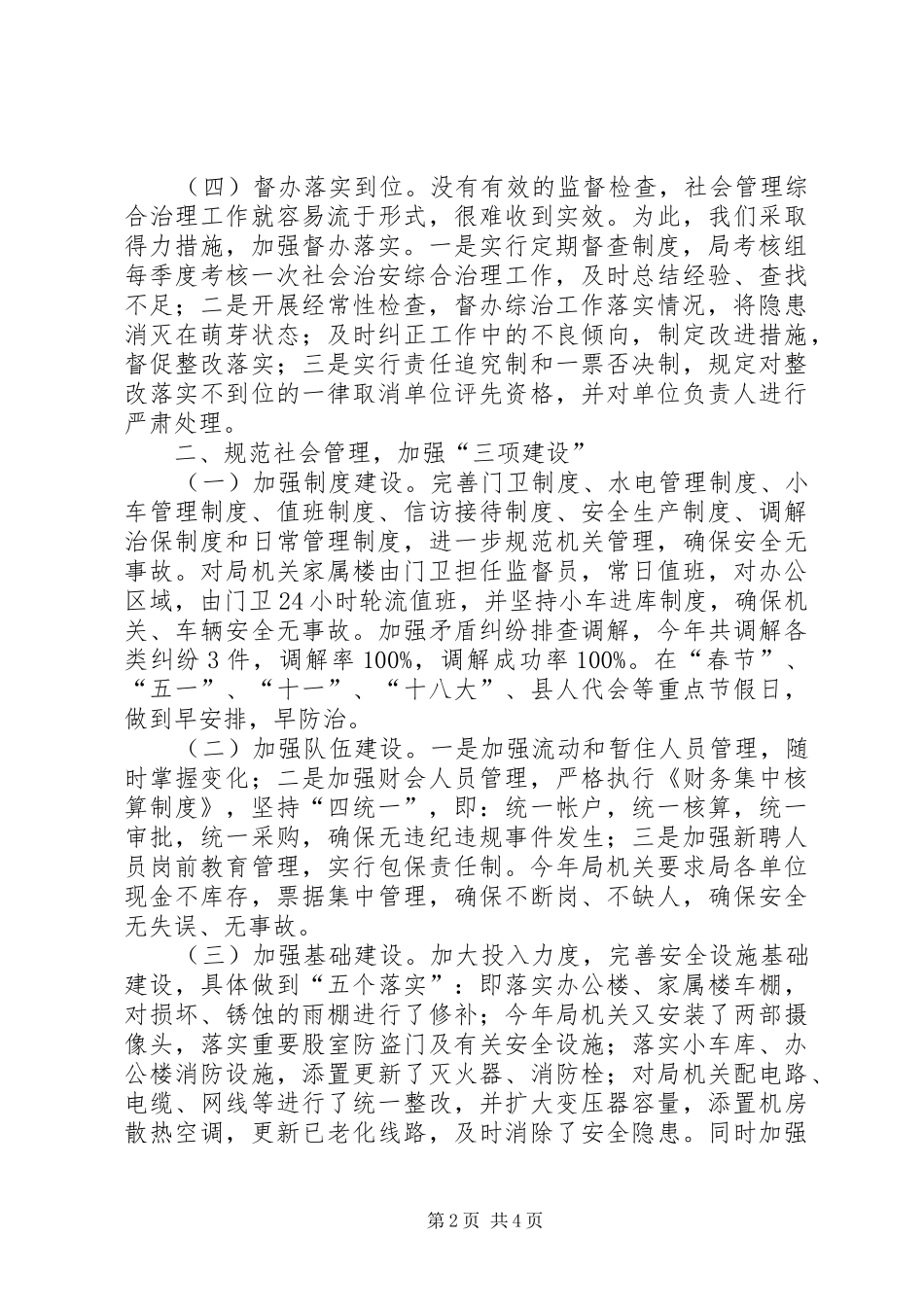 （四）督办落实到位。没有有效的监督检查，社会管理综合治理工作就容易流于形式，很难收到实效。为此，我们采取得力措施，加强督办落实。一是实行定期督查制度，局考核组每季度考核一次社会治安综合治理工作，及时总结经验、查找不足；二是开展经常性检查，督办综治工作落实情况，将隐患消灭在萌芽状态；及时纠正工作中的不良倾向，制定改进措施，督促整改落实；三是实行责任追究制和一票否决制，规定对整改落实不到位的一律取消单位评先资格，并对单位负责人进行严肃处理。

二、规范社会管理，加强“三项建设”

（一）加强制度建设。完善门卫制度、水电管理制度、小车管理制度、值班制度、信访接待制度、安全生产制度、调解治保制度和日常管理制度，进一步规范机关管理，确保安全无事故。对局机关家属楼由门卫担任监督员，常日值班，对办公区域，由门卫24小时轮流值班，并坚持小车进库制度，确保机关、车辆安全无事故。加强矛盾纠纷排查调解，今年共调解各类纠纷3件，调解率100%，调解成功率100%。在“春节”、“五一”、“十一”、“十八大”、县人代会等重点节假日，做到早安排，早防治。

（二）加强队伍建设。一是加强流动和暂住人员管理，随时掌握变化；二是加强财会人员管理，严格执行《财务集中核算制度》，坚持“四统一”，即：统一帐户，统一核算，统一审批，统一采购，确保无违纪违规事件发生；三是加强新聘人员岗前教育管理，实行包保责任制。今年局机关要求局各单位现金不库存，票据集中管理，确保不断岗、不缺人，确保安全无失误、无事故。

（三）加强基础建设。加大投入力度，完善安全设施基础建设，具体做到“五个落实”：即落实办公楼、家属楼车棚，对损坏、锈蚀的雨棚进行了修补；今年局机关又安装了两部摄像头，落实重要股室防盗门及有关安全设施；落实小车库、办公楼消防设施，添置更新了灭火器、消防栓；对局机关配电路、电缆、网线等进行了统一整改，并扩大变压器容量，添置机房散热空调，更新已老化线路，及时消除了安全隐患。同时加强

第2页 共4页